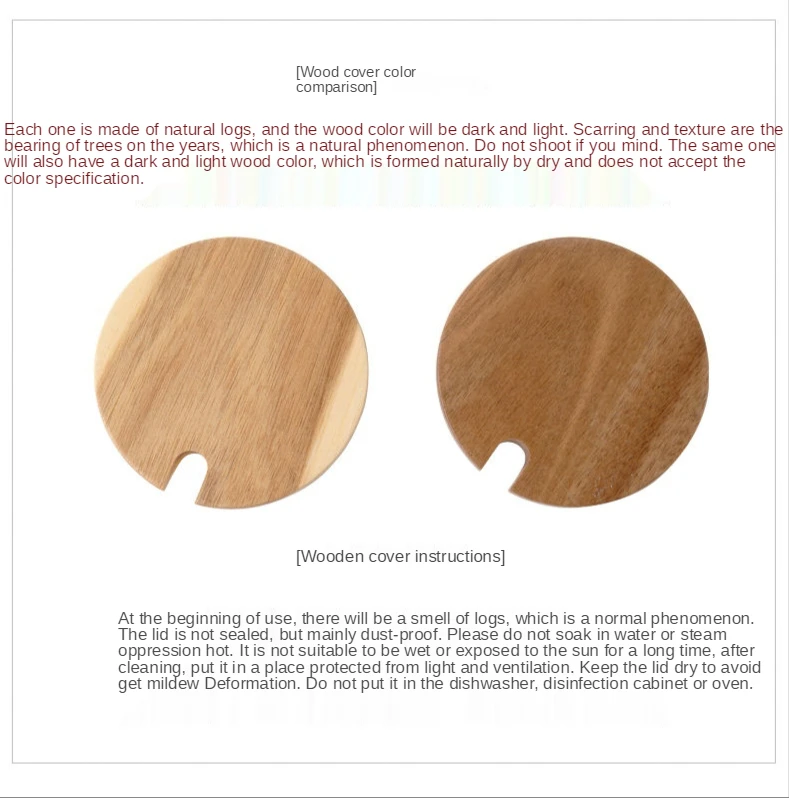 [Wood cover color comparison]

Each one is made of natural logs, and the wood color will be dark and light. Scarring and texture are the bearing of trees on the years, which is a natural phenomenon. Do not shoot if you mind. The same one will also have a dark and light wood color, which is formed naturally by dry and does not accept the color specification.

[Wooden cover instructions]

At the beginning of use, there will be a smell of logs, which is a normal phenomenon. The lid is not sealed, but mainly dust-proof. Please do not soak in water or steam oppression hot. It is not suitable to be wet or exposed to the sun for a long time, after cleaning, put it in a place protected from light and ventilation. Keep the lid dry to avoid get mildew Deformation. Do not put it in the dishwasher, disinfection cabinet or oven.